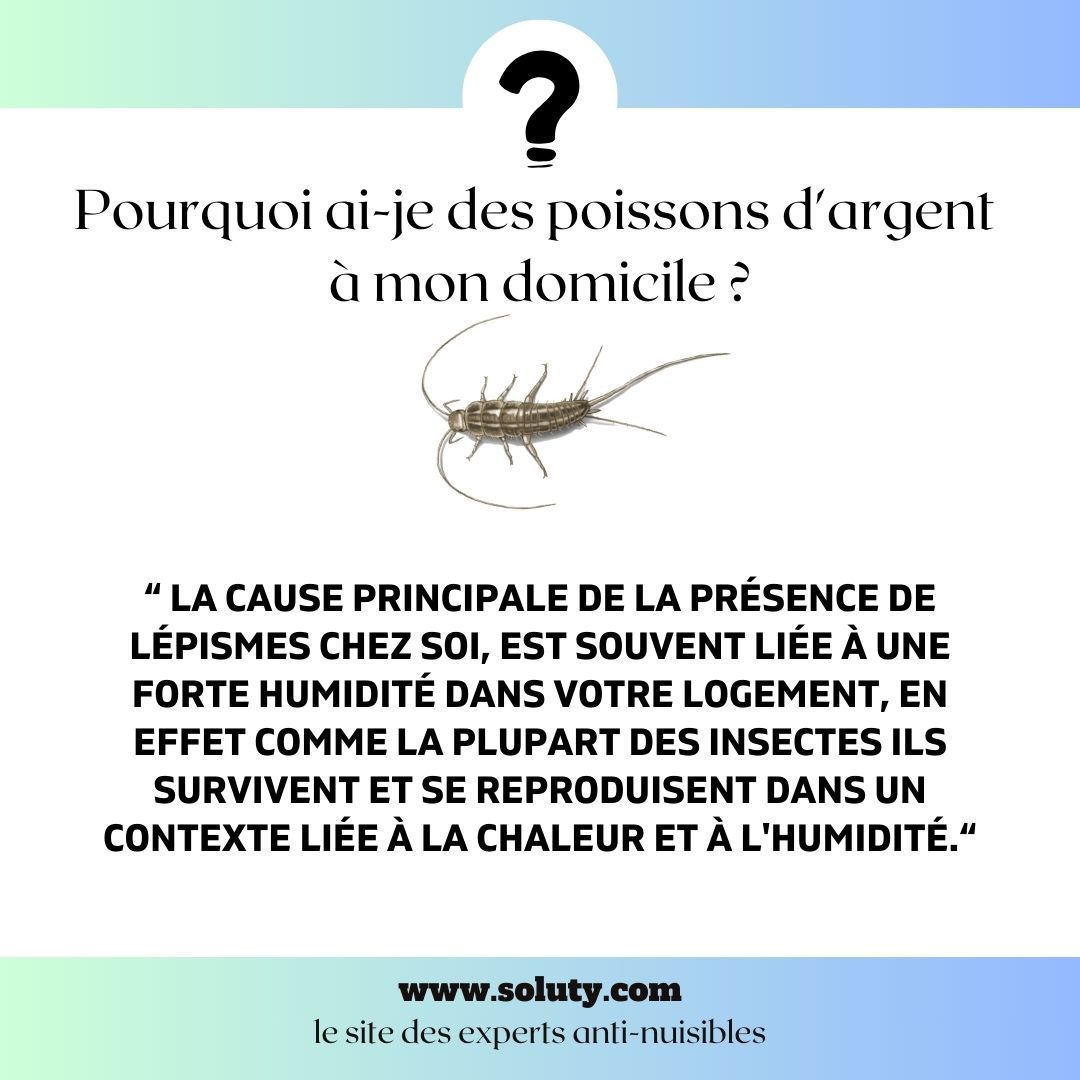 ?

Pourquoi ai-je des poissons d'argent à mon domicile ?

“ LA CAUSE PRINCIPALE DE LA PRÉSENCE DE LÉPISMES CHEZ SOI, EST SOUVENT LIÉE À UNE FORTE HUMIDITÉ DANS VOTRE LOGEMENT, EN EFFET COMME LA PLUPART DES INSECTES ILS SURVIVENT ET SE REPRODUISENT DANS UN CONTEXTE LIÉE À LA CHALEUR ET À L'HUMIDITÉ.“

www.soluty.com
le site des experts anti-nuisibles